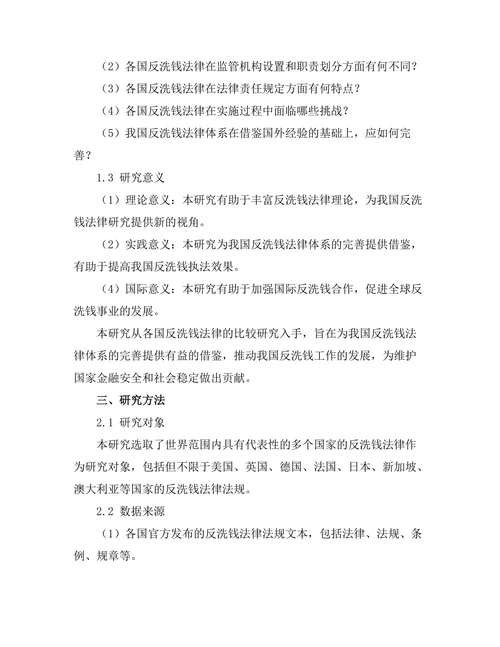 （2）各国反洗钱法律在监管机构设置和职责划分方面有何不同？

（3）各国反洗钱法律在法律责任规定方面有何特点？

（4）各国反洗钱法律在实施过程中面临哪些挑战？

（5）我国反洗钱法律体系在借鉴国外经验的基础上，应如何完善？

1.3 研究意义

（1）理论意义：本研究有助于丰富反洗钱法律理论，为我国反洗钱法律研究提供新的视角。

（2）实践意义：本研究为我国反洗钱法律体系的完善提供借鉴，有助于提高我国反洗钱执法效果。

（4）国际意义：本研究有助于加强国际反洗钱合作，促进全球反洗钱事业的发展。

本研究从各国反洗钱法律的比较研究入手，旨在为我国反洗钱法律体系的完善提供有益的借鉴，推动我国反洗钱工作的发展，为维护国家金融安全和社会稳定做出贡献。

三、研究方法

2.1 研究对象

本研究选取了世界范围内具有代表性的多个国家的反洗钱法律作为研究对象，包括但不限于美国、英国、德国、法国、日本、新加坡、澳大利亚等国家的反洗钱法律法规。

2.2 数据来源

（1）各国官方发布的反洗钱法律法规文本，包括法律、法规、条例、规章等。